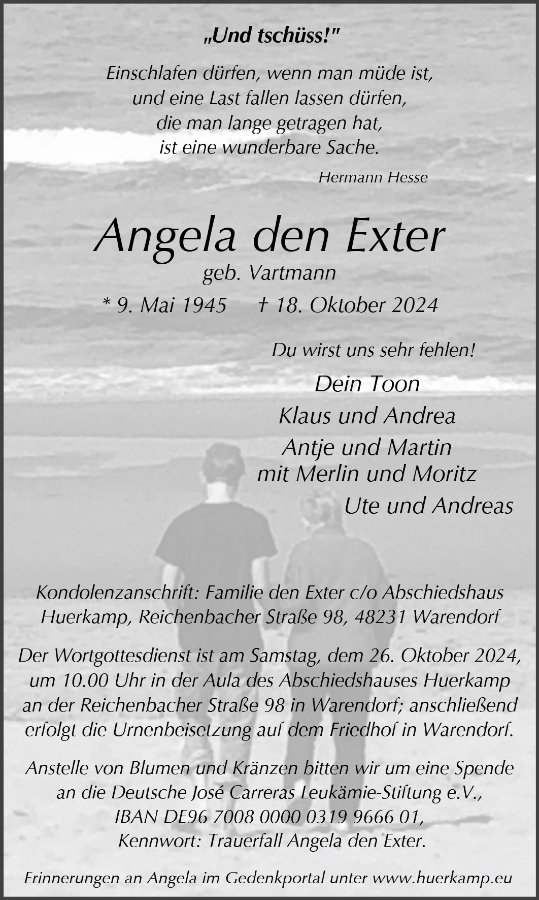 „Und tschüss!"

Einschlafen dürfen, wenn man müde ist, und eine Last fallen lassen dürfen, die man lange getragen hat, ist eine wunderbare Sache.

Hermann Hesse

Angela den Exter

geb. Vartmann

* 9. Mai 1945 † 18. Oktober 2024

Du wirst uns sehr fehlen!

Dein Toon

Klaus und Andrea

Antje und Martin mit Merlin und Moritz

Ute und Andreas

Kondolenzanschrift: Familie den Exter c/o Abschiedshaus Huerkamp, Reichenbacher Straße 98, 48231 Warendorf

Der Wortgottesdienst ist am Samstag, dem 26. Oktober 2024, um 10.00 Uhr in der Aula des Abschiedshauses Huerkamp an der Reichenbacher Straße 98 in Warendorf; anschließend erfolgt die Urnenbeisetzung auf dem Friedhof in Warendorf.

Anstelle von Blumen und Kränzen bitten wir um eine Spende an die Deutsche José Carreras Leukämie-Stiftung e.V., IBAN DE96 7008 0000 0319 9666 01, Kennwort: Trauerfall Angela den Exter.

Erinnerungen an Angela im Gedenkportal unter www.huerkamp.eu